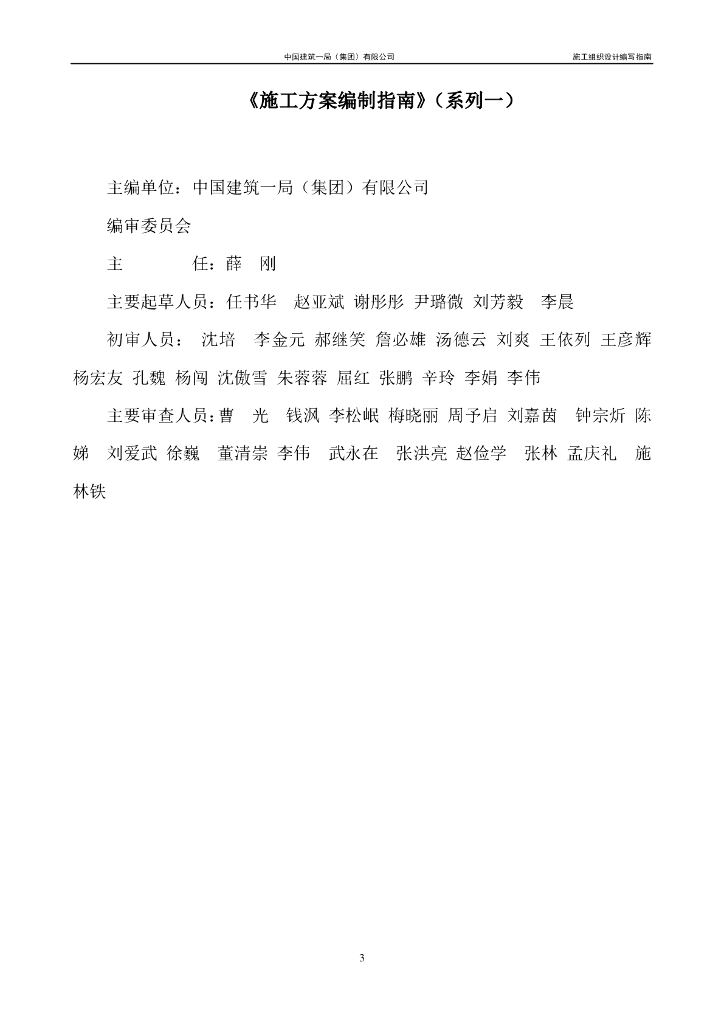 中国建筑一局（集团）有限公司　　施工组织设计编写指南

《施工方案编制指南》（系列一）

主编单位：中国建筑一局（集团）有限公司

编审委员会

主　　任：薛　刚

主要起草人员：任书华　赵亚斌 谢彤彤 尹璐微 刘芳毅　李晨

初审人员：　沈培　李金元 郝继笑 詹必雄 汤德云 刘爽 王依列 王彦辉 杨宏友 孔魏 杨闯 沈傲雪 朱蓉蓉 屈红 张鹏 辛玲 李娟 李伟

主要审查人员：曹　光　钱沨 李松岷 梅晓丽 周予启 刘嘉茵　钟宗炘 陈娣　刘爱武 徐巍　董清崇 李伟　武永在　张洪亮 赵俭学　张林 孟庆礼　施林铁

3